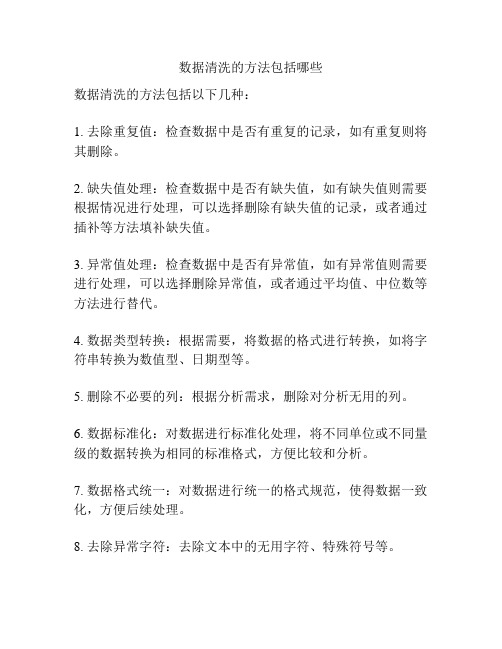 数据清洗的方法包括哪些

数据清洗的方法包括以下几种：

1. 去除重复值：检查数据中是否有重复的记录，如有重复则将其删除。

2. 缺失值处理：检查数据中是否有缺失值，如有缺失值则需要根据情况进行处理，可以选择删除有缺失值的记录，或者通过插补等方法填补缺失值。

3. 异常值处理：检查数据中是否有异常值，如有异常值则需要进行处理，可以选择删除异常值，或者通过平均值、中位数等方法进行替代。

4. 数据类型转换：根据需要，将数据的格式进行转换，如将字符串转换为数值型、日期型等。

5. 删除不必要的列：根据分析需求，删除对分析无用的列。

6. 数据标准化：对数据进行标准化处理，将不同单位或不同量级的数据转换为相同的标准格式，方便比较和分析。

7. 数据格式统一：对数据进行统一的格式规范，使得数据一致化，方便后续处理。

8. 去除异常字符：去除文本中的无用字符、特殊符号等。